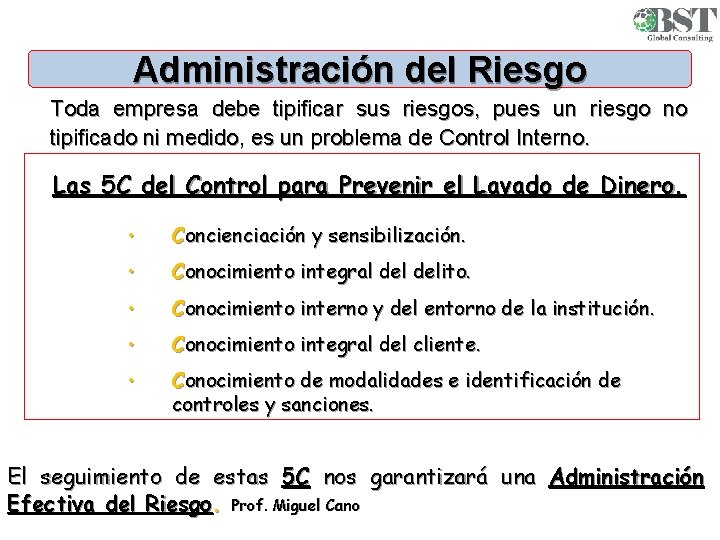 BST
Global Consulting

Administración del Riesgo

Toda empresa debe tipificar sus riesgos, pues un riesgo no tipificado ni medido, es un problema de Control Interno.

Las 5C del Control para Prevenir el Lavado de Dinero.

• Concienciación y sensibilización.
• Conocimiento integral del delito.
• Conocimiento interno y del entorno de la institución.
• Conocimiento integral del cliente.
• Conocimiento de modalidades e identificación de controles y sanciones.

El seguimiento de estas 5C nos garantizará una Administración Efectiva del Riesgo. Prof. Miguel Cano